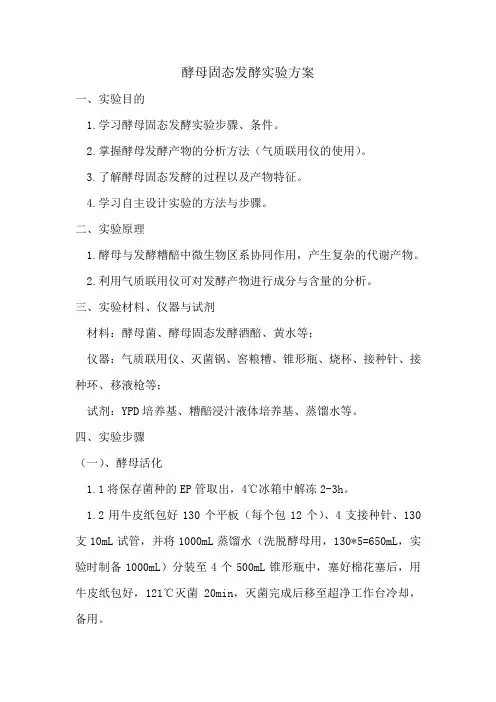 酵母固态发酵实验方案

一、实验目的

1.学习酵母固态发酵实验步骤、条件。

2.掌握酵母发酵产物的分析方法（气质联用仪的使用）。

3.了解酵母固态发酵的过程以及产物特征。

4.学习自主设计实验的方法与步骤。

二、实验原理

1.酵母与发酵糟醅中微生物区系协同作用，产生复杂的代谢产物。

2.利用气质联用仪可对发酵产物进行成分与含量的分析。

三、实验材料、仪器与试剂

材料：酵母菌、酵母固态发酵酒醅、黄水等；

仪器：气质联用仪、灭菌锅、窖粮糟、锥形瓶、烧杯、接种针、接种环、移液枪等；

试剂：YPD 培养基、糟醅浸汁液体培养基、蒸馏水等。

四、实验步骤

（一）、酵母活化

1.1 将保存菌种的 EP 管取出，4℃冰箱中解冻 2-3h。

1.2 用牛皮纸包好 130 个平板（每个包 12 个）、4 支接种针、130 支 10mL 试管，并将 1000mL 蒸馏水（洗脱酵母用，130*5=650mL，实验时制备 1000mL）分装至 4 个 500mL 锥形瓶中，塞好棉花塞后，用牛皮纸包好，121℃灭菌 20min，灭菌完成后移至超净工作台冷却，备用。